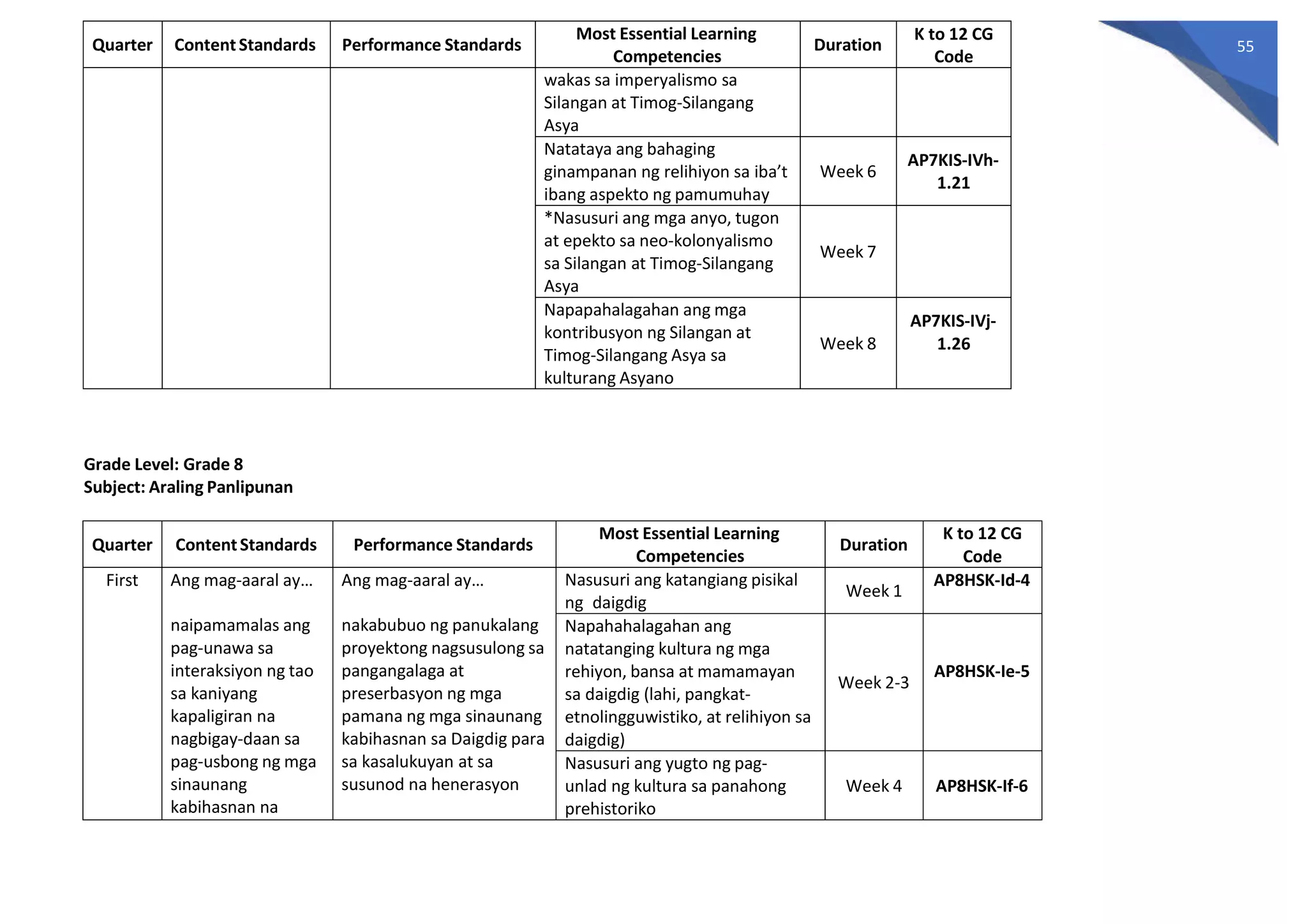 55

| Quarter | Content Standards | Performance Standards | Most Essential Learning Competencies | Duration | K to 12 CG Code |
|---|---|---|---|---|---|
| | | | wakas sa imperyalismo sa Silangan at Timog-Silangang Asya | | |
| | | | Natataya ang bahaging ginampanan ng relihiyon sa iba't ibang aspekto ng pamumuhay | Week 6 | AP7KIS-IVh-1.21 |
| | | | *Nasusuri ang mga anyo, tugon at epekto sa neo-kolonyalismo sa Silangan at Timog-Silangang Asya | Week 7 | |
| | | | Napapahalagahan ang mga kontribusyon ng Silangan at Timog-Silangang Asya sa kulturang Asyano | Week 8 | AP7KIS-IVj-1.26 |

Grade Level: Grade 8
Subject: Araling Panlipunan

| Quarter | Content Standards | Performance Standards | Most Essential Learning Competencies | Duration | K to 12 CG Code |
|---|---|---|---|---|---|
| First | Ang mag-aaral ay… naipamamalas ang pag-unawa sa interaksiyon ng tao sa kaniyang kapaligiran na nagbigay-daan sa pag-usbong ng mga sinaunang kabihasnan na | Ang mag-aaral ay… nakabubuo ng panukalang proyektong nagsusulong sa pangangalaga at preserbasyon ng mga pamana ng mga sinaunang kabihasnan sa Daigdig para sa kasalukuyan at sa susunod na henerasyon | Nasusuri ang katangiang pisikal ng daigdig | Week 1 | AP8HSK-Id-4 |
| | | | Napahahalagahan ang natatanging kultura ng mga rehiyon, bansa at mamamayan sa daigdig (lahi, pangkat-etnolingguwistiko, at relihiyon sa daigdig) | Week 2-3 | AP8HSK-Ie-5 |
| | | | Nasusuri ang yugto ng pag-unlad ng kultura sa panahong prehistoriko | Week 4 | AP8HSK-If-6 |